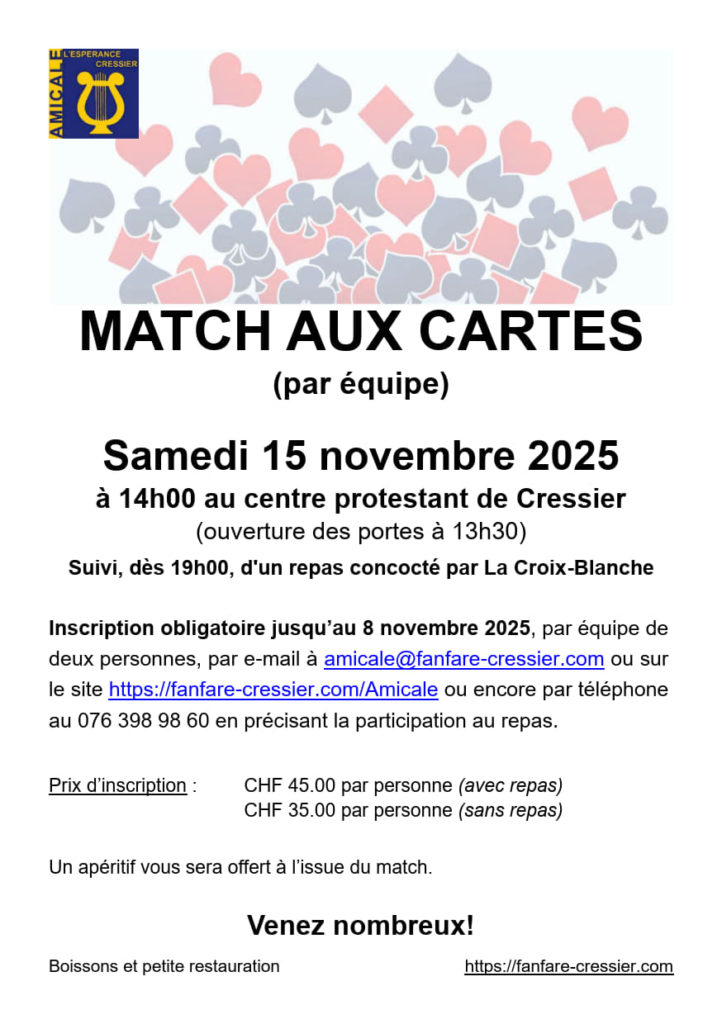 AMICALE L'ESPERANCE CRESSIER

MATCH AUX CARTES
(par équipe)

Samedi 15 novembre 2025
à 14h00 au centre protestant de Cressier
(ouverture des portes à 13h30)

Suivi, dès 19h00, d'un repas concocté par La Croix-Blanche

Inscription obligatoire jusqu'au 8 novembre 2025, par équipe de deux personnes, par e-mail à amicale@fanfare-cressier.com ou sur le site https://fanfare-cressier.com/Amicale ou encore par téléphone au 076 398 98 60 en précisant la participation au repas.

Prix d'inscription : CHF 45.00 par personne (avec repas)
CHF 35.00 par personne (sans repas)

Un apéritif vous sera offert à l'issue du match.

Venez nombreux!

Boissons et petite restauration https://fanfare-cressier.com